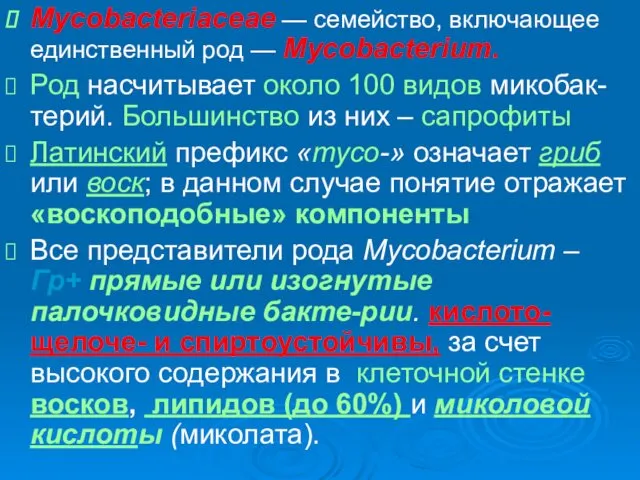 Mycobacteriaceae — семейство, включающее единственный род — Mycobacterium.

Род насчитывает около 100 видов микобактерий. Большинство из них – сапрофиты

Латинский префикс «myco-» означает гриб или воск; в данном случае понятие отражает «воскоподобные» компоненты

Все представители рода Mycobacterium – Гр+ прямые или изогнутые палочковидные бакте-рии. кислото-щелоче- и спиртоустойчивы, за счет высокого содержания в клеточной стенке восков, липидов (до 60%) и миколовой кислоты (миколата).